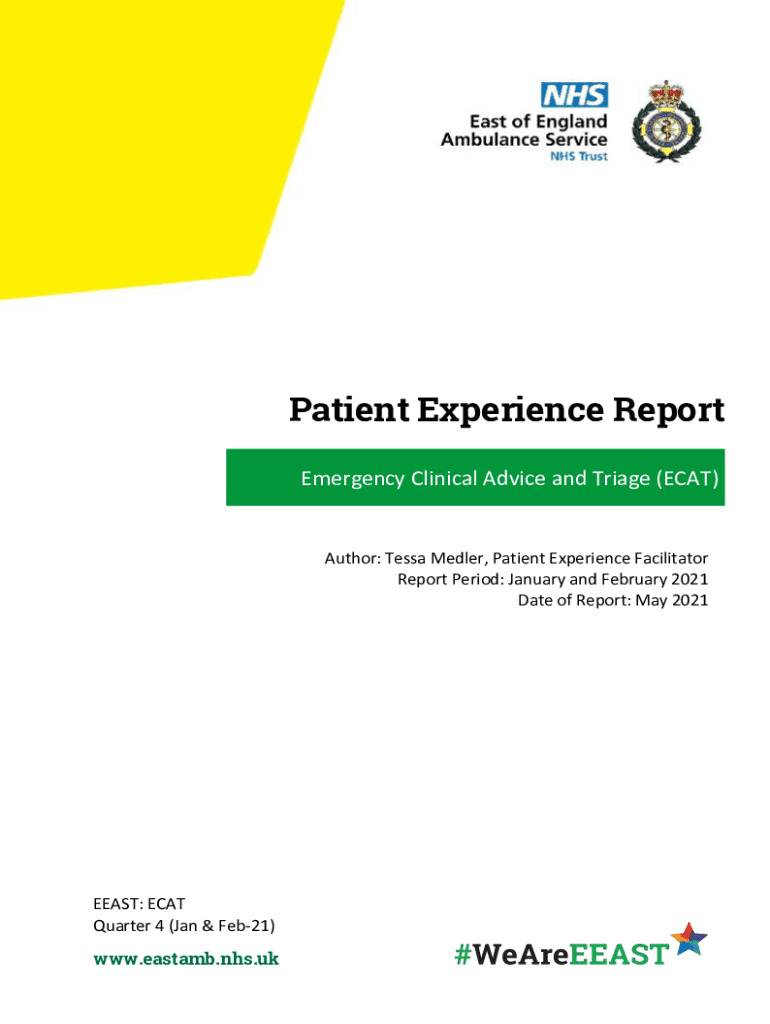 NHS
East of England Ambulance Service
NHS Trust

Patient Experience Report

Emergency Clinical Advice and Triage (ECAT)

Author: Tessa Medler, Patient Experience Facilitator
Report Period: January and February 2021
Date of Report: May 2021

EEAST: ECAT
Quarter 4 (Jan & Feb-21)

www.eastamb.nhs.uk

#WeAreEEAST